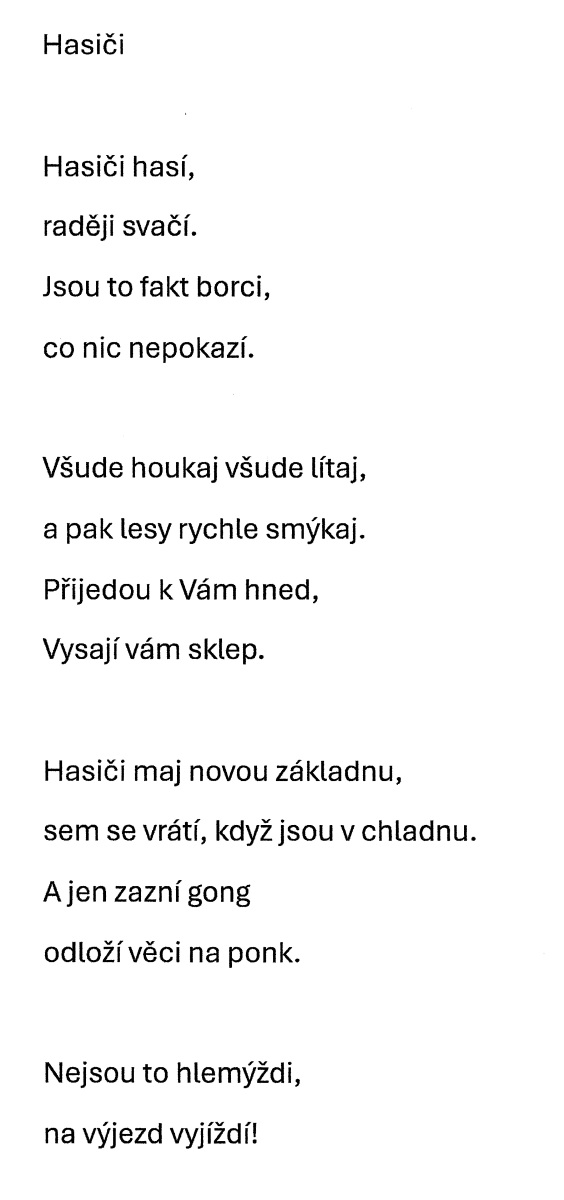 Hasiči

Hasiči hasí,
raději svačí.
Jsou to fakt borci,
co nic nepokazí.

Všude houkaj všude lítaj,
a pak lesy rychle smýkaj.
Přijedou k Vám hned,
Vysají vám sklep.

Hasiči maj novou základnu,
sem se vrátí, když jsou v chladnu.
A jen zazní gong
odloží věci na ponk.

Nejsou to hlemýždi,
na výjezd vyjíždí!